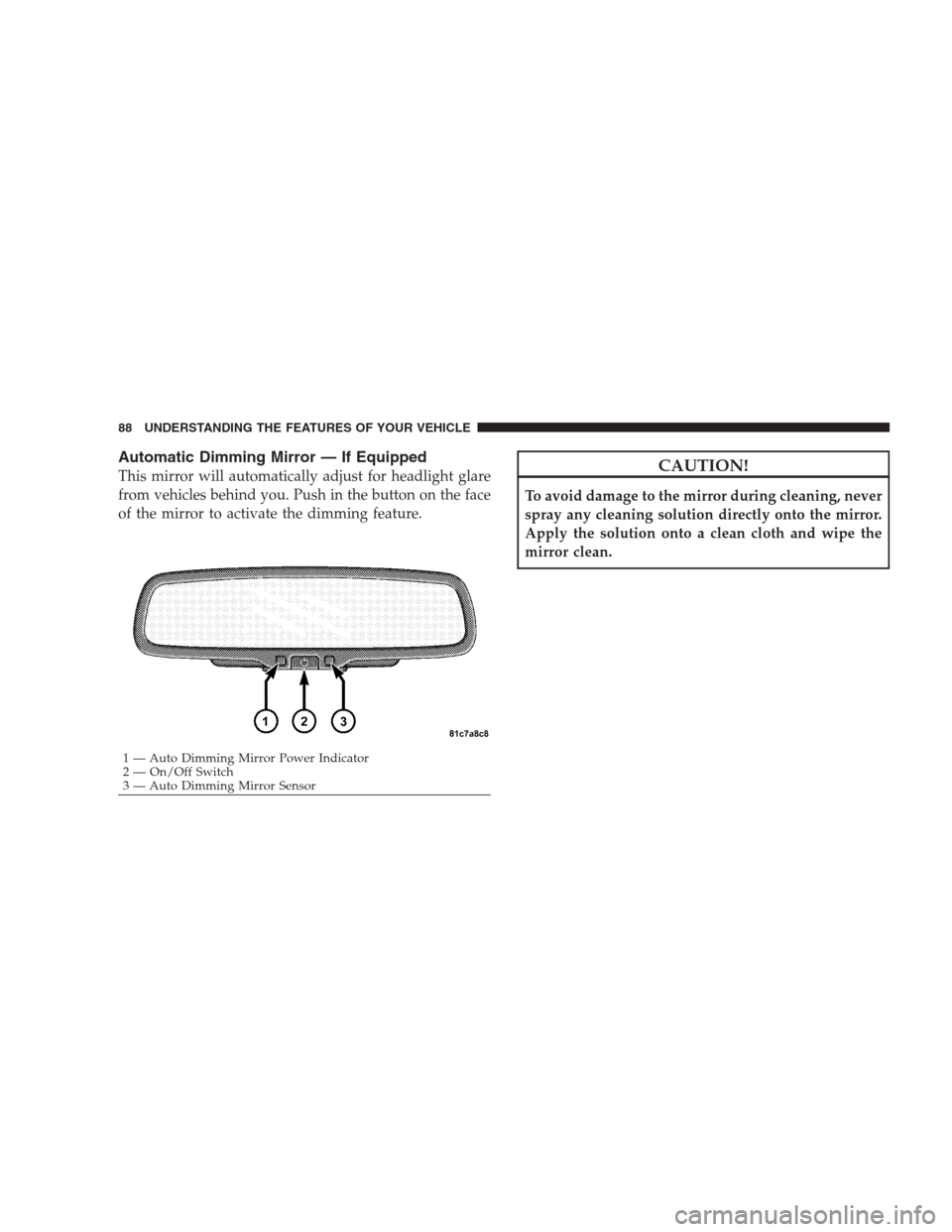 88 UNDERSTANDING THE FEATURES OF YOUR VEHICLE

Automatic Dimming Mirror — If Equipped

This mirror will automatically adjust for headlight glare from vehicles behind you. Push in the button on the face of the mirror to activate the dimming feature.

1 2 3

81c7a8c8

1 — Auto Dimming Mirror Power Indicator
2 — On/Off Switch
3 — Auto Dimming Mirror Sensor

CAUTION!

To avoid damage to the mirror during cleaning, never spray any cleaning solution directly onto the mirror. Apply the solution onto a clean cloth and wipe the mirror clean.

carmanualsonline.info